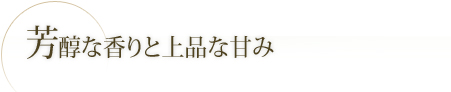 芳醇な香りと上品な甘み